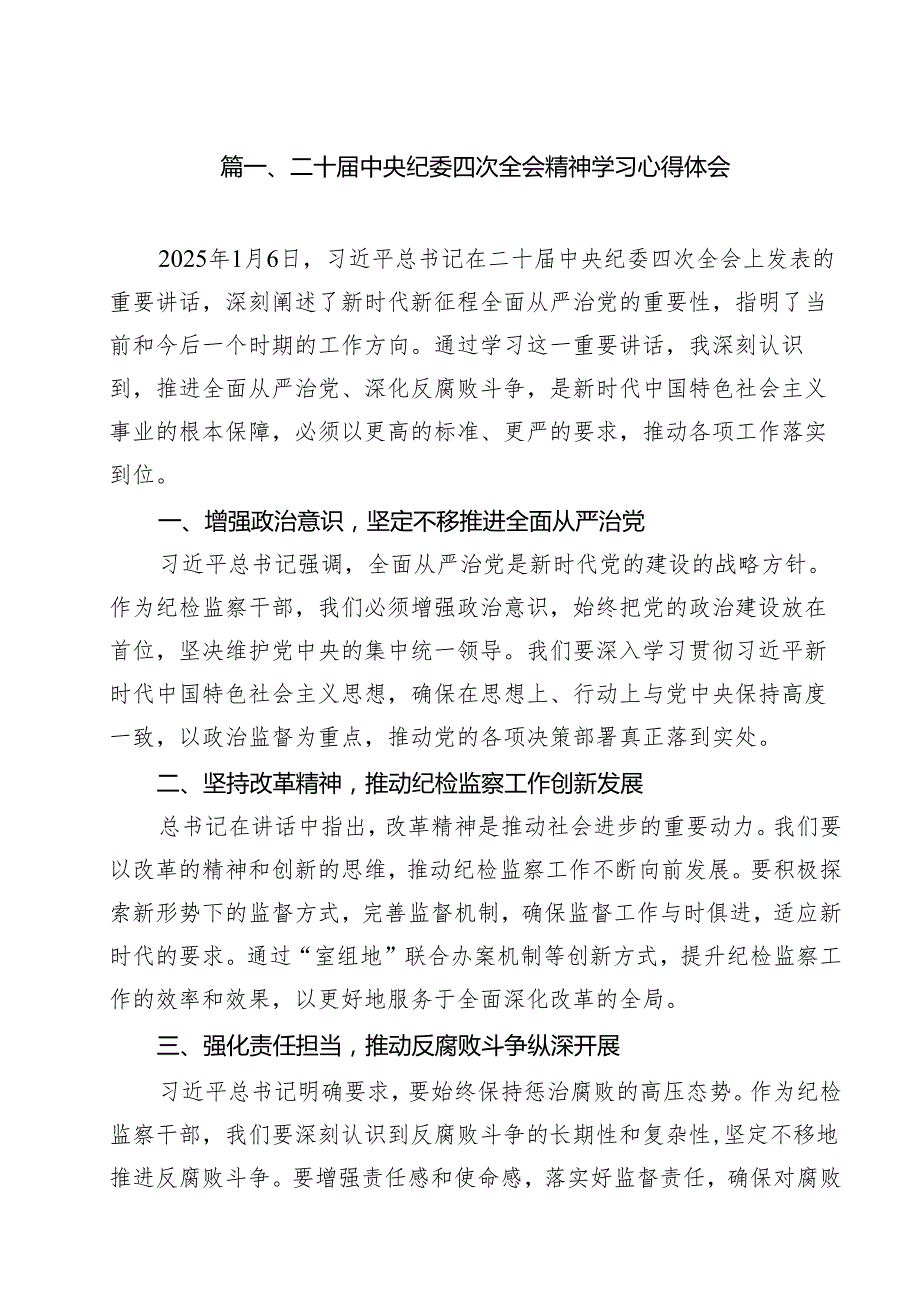 篇一、二十届中央纪委四次全会精神学习心得体会

2025年1月6日，习近平总书记在二十届中央纪委四次全会上发表的重要讲话，深刻阐述了新时代新征程全面从严治党的重要性，指明了当前和今后一个时期的工作方向。通过学习这一重要讲话，我深刻认识到，推进全面从严治党、深化反腐败斗争，是新时代中国特色社会主义事业的根本保障，必须以更高的标准、更严的要求，推动各项工作落实到位。

一、增强政治意识，坚定不移推进全面从严治党

习近平总书记强调，全面从严治党是新时代党的建设的战略方针。作为纪检监察干部，我们必须增强政治意识，始终把党的政治建设放在首位，坚决维护党中央的集中统一领导。我们要深入学习贯彻习近平新时代中国特色社会主义思想，确保在思想上、行动上与党中央保持高度一致，以政治监督为重点，推动党的各项决策部署真正落到实处。

二、坚持改革精神，推动纪检监察工作创新发展

总书记在讲话中指出，改革精神是推动社会进步的重要动力。我们要以改革的精神和创新的思维，推动纪检监察工作不断向前发展。要积极探索新形势下的监督方式，完善监督机制，确保监督工作与时俱进，适应新时代的要求。通过“室组地”联合办案机制等创新方式，提升纪检监察工作的效率和效果，以更好地服务于全面深化改革的全局。

三、强化责任担当，推动反腐败斗争纵深开展

习近平总书记明确要求，要始终保持惩治腐败的高压态势。作为纪检监察干部，我们要深刻认识到反腐败斗争的长期性和复杂性，坚定不移地推进反腐败斗争。要增强责任感和使命感，落实好监督责任，确保对腐败